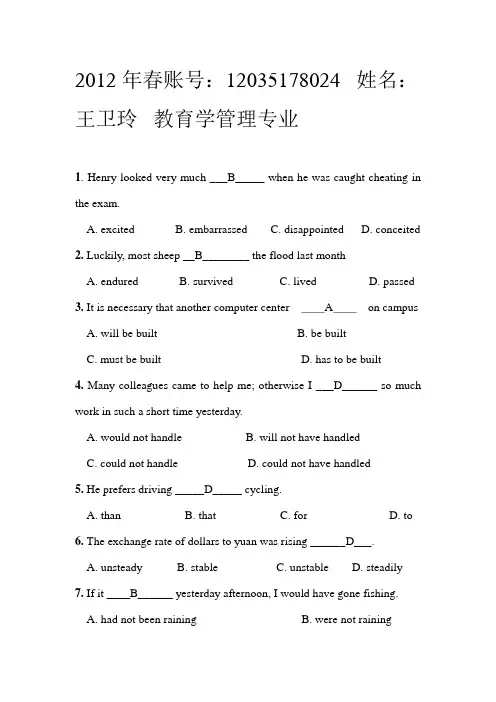 2012 年春账号：12035178024 姓名：王卫玲 教育学管理专业

1. Henry looked very much ___B_____ when he was caught cheating in the exam.

A. excited B. embarrassed C. disappointed D. conceited

2. Luckily, most sheep __B________ the flood last month

A. endured B. survived C. lived D. passed

3. It is necessary that another computer center ____A____ on campus

A. will be built B. be built

C. must be built D. has to be built

4. Many colleagues came to help me; otherwise I ___D______ so much work in such a short time yesterday.

A. would not handle B. will not have handled

C. could not handle D. could not have handled

5. He prefers driving _____D_____ cycling.

A. than B. that C. for D. to

6. The exchange rate of dollars to yuan was rising ______D___.

A. unsteady B. stable C. unstable D. steadily

7. If it ____B______ yesterday afternoon, I would have gone fishing.

A. had not been raining B. were not raining